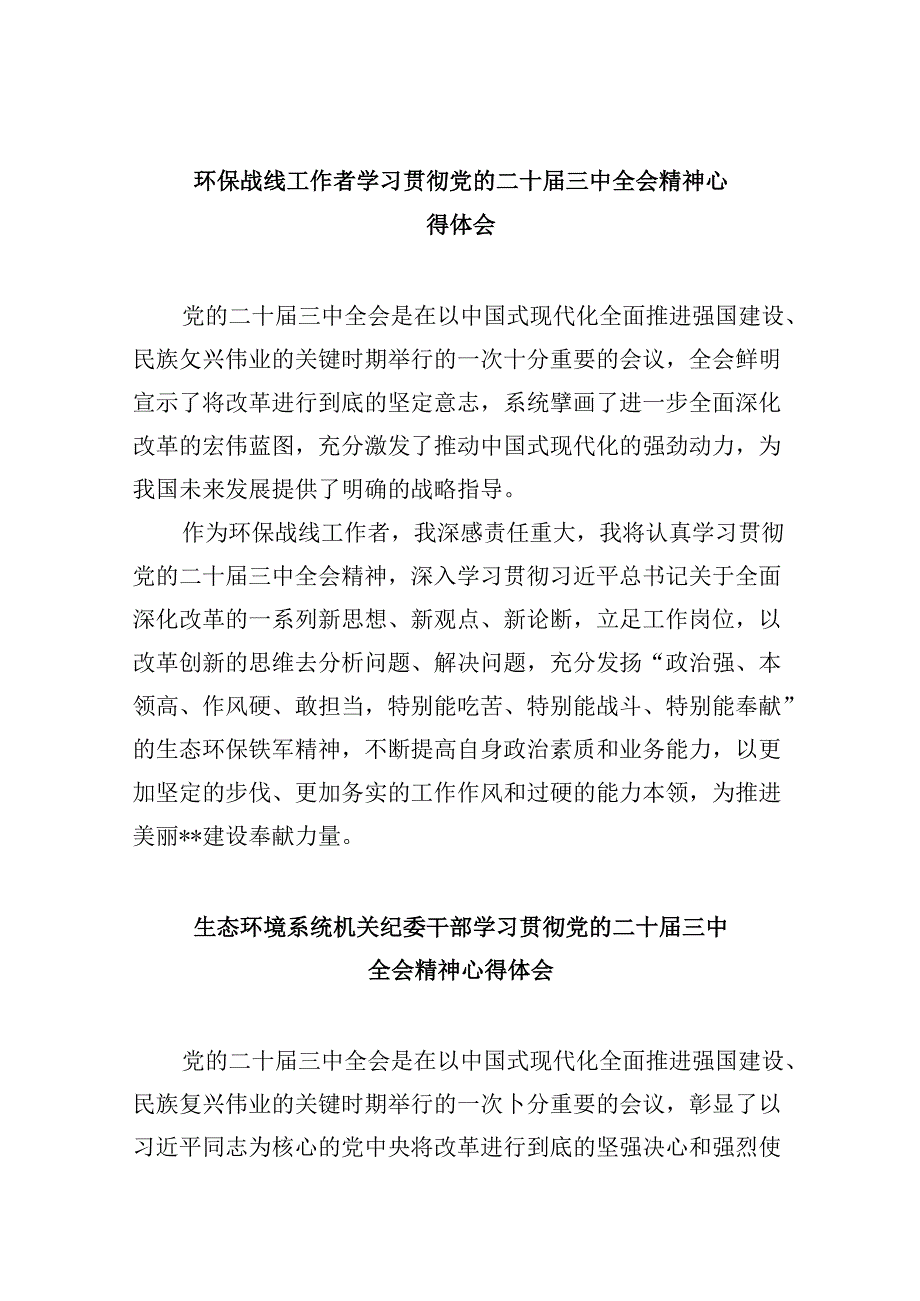 环保战线工作者学习贯彻党的二十届三中全会精神心得体会

党的二十届三中全会是在以中国式现代化全面推进强国建设、民族攵兴伟业的关键时期举行的一次十分重要的会议，全会鲜明宣示了将改革进行到底的坚定意志，系统擘画了进一步全面深化改革的宏伟蓝图，充分激发了推动中国式现代化的强劲动力，为我国未来发展提供了明确的战略指导。

作为环保战线工作者，我深感责任重大，我将认真学习贯彻党的二十届三中全会精神，深入学习贯彻习近平总书记关于全面深化改革的一系列新思想、新观点、新论断，立足工作岗位，以改革创新的思维去分析问题、解决问题，充分发扬“政治强、本领高、作风硬、敢担当，特别能吃苦、特别能战斗、特别能奉献”的生态环保铁军精神，不断提高自身政治素质和业务能力，以更加坚定的步伐、更加务实的工作作风和过硬的能力本领，为推进美丽**建设奉献力量。

生态环境系统机关纪委干部学习贯彻党的二十届三中全会精神心得体会

党的二十届三中全会是在以中国式现代化全面推进强国建设、民族复兴伟业的关键时期举行的一次卜分重要的会议，彰显了以习近平同志为核心的党中央将改革进行到底的坚强决心和强烈使